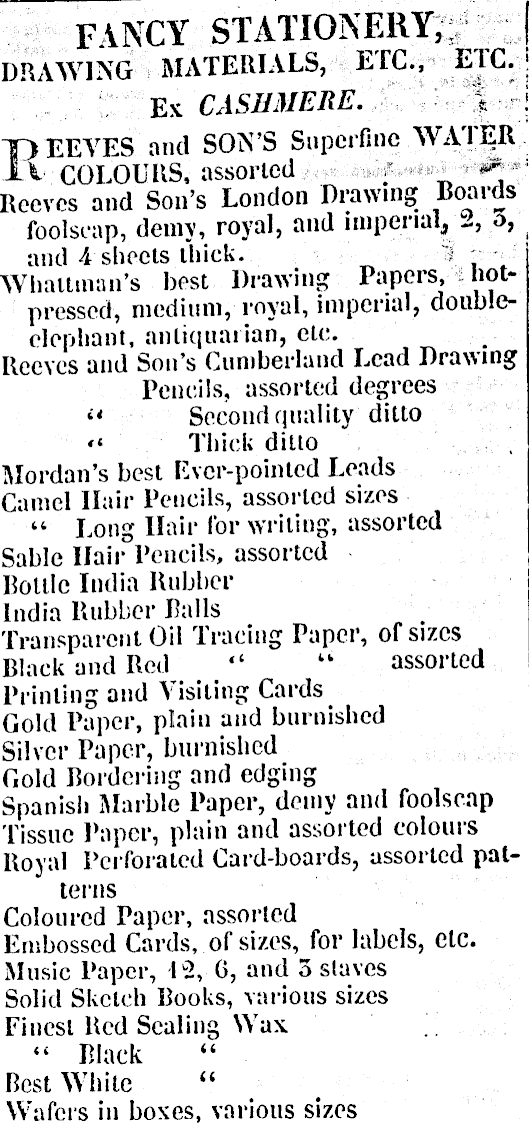 FANCY STATIONERY,
DRAWING MATERIALS, ETC., ETC.
Ex CASHMERE.

REEVES and SON'S Superfine WATER COLOURS, assorted
Reeves and Son's London Drawing Boards foolscap, demy, royal, and imperial, 2, 3, and 4 sheets thick.
Whattman's best Drawing Papers, hot-pressed, medium, royal, imperial, double-elephant, antiquarian, etc.
Reeves and Son's Cumberland Lead Drawing Pencils, assorted degrees
" Second quality ditto
" Thick ditto
Mordan's best Ever-pointed Leads
Camel Hair Pencils, assorted sizes
" Long Hair for writing, assorted
Sable Hair Pencils, assorted
Bottle India Rubber
India Rubber Balls
Transparent Oil Tracing Paper, of sizes
Black and Red " " assorted
Printing and Visiting Cards
Gold Paper, plain and burnished
Silver Paper, burnished
Gold Bordering and edging
Spanish Marble Paper, demy and foolscap
Tissue Paper, plain and assorted colours
Royal Perforated Card-boards, assorted patterns
Coloured Paper, assorted
Embossed Cards, of sizes, for labels, etc.
Music Paper, 12, 6, and 3 staves
Solid Sketch Books, various sizes
Finest Red Sealing Wax
" Black "
Best White "
Wafers in boxes, various sizes